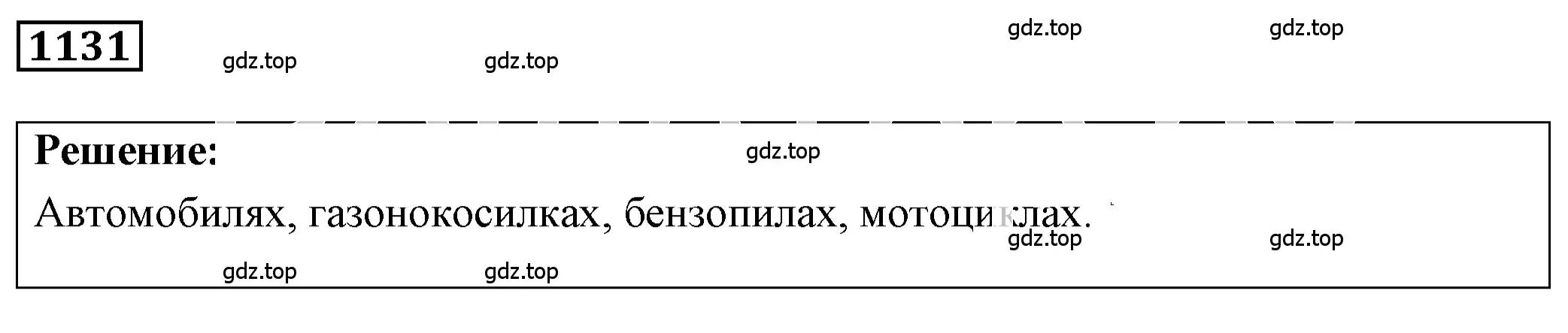 1131

gdz.top gdz.top gdz.top gdz.top

Решение:

gdz.top

Автомобилях, газонокосилках, бензопилах, мотоциклах.

gdz.top gdz.top

gdz.top gdz.top